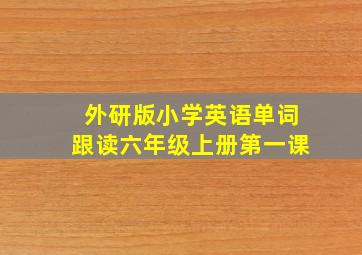 外研版小学英语单词
跟读六年级上册第一课